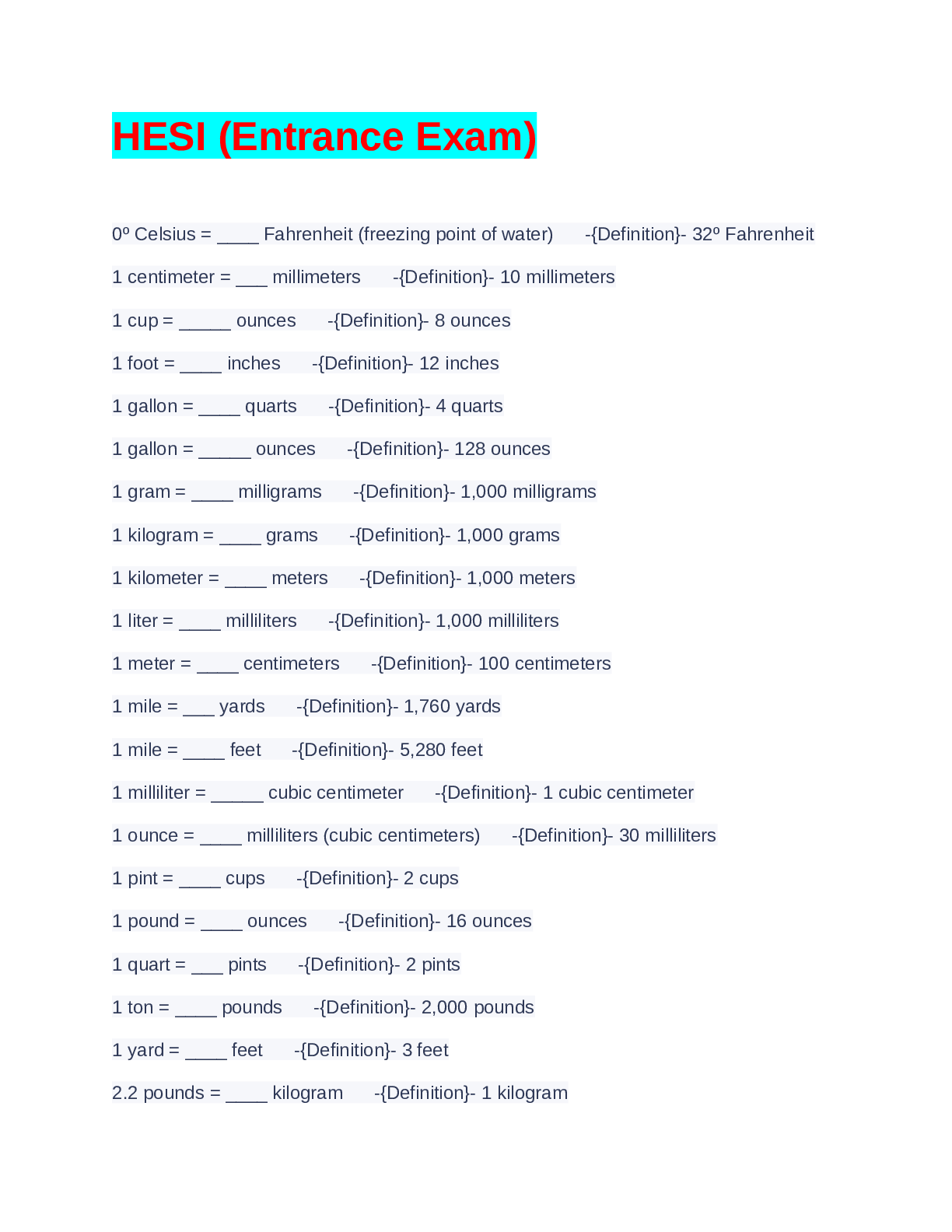 HESI (Entrance Exam)

0º Celsius = ____ Fahrenheit (freezing point of water) -{Definition}- 32º Fahrenheit

1 centimeter = ___ millimeters -{Definition}- 10 millimeters

1 cup = _____ ounces -{Definition}- 8 ounces

1 foot = ____ inches -{Definition}- 12 inches

1 gallon = ____ quarts -{Definition}- 4 quarts

1 gallon = _____ ounces -{Definition}- 128 ounces

1 gram = ____ milligrams -{Definition}- 1,000 milligrams

1 kilogram = ____ grams -{Definition}- 1,000 grams

1 kilometer = ____ meters -{Definition}- 1,000 meters

1 liter = ____ milliliters -{Definition}- 1,000 milliliters

1 meter = ____ centimeters -{Definition}- 100 centimeters

1 mile = ___ yards -{Definition}- 1,760 yards

1 mile = ____ feet -{Definition}- 5,280 feet

1 milliliter = _____ cubic centimeter -{Definition}- 1 cubic centimeter

1 ounce = ____ milliliters (cubic centimeters) -{Definition}- 30 milliliters

1 pint = ____ cups -{Definition}- 2 cups

1 pound = ____ ounces -{Definition}- 16 ounces

1 quart = ___ pints -{Definition}- 2 pints

1 ton = ____ pounds -{Definition}- 2,000 pounds

1 yard = ____ feet -{Definition}- 3 feet

2.2 pounds = ____ kilogram -{Definition}- 1 kilogram